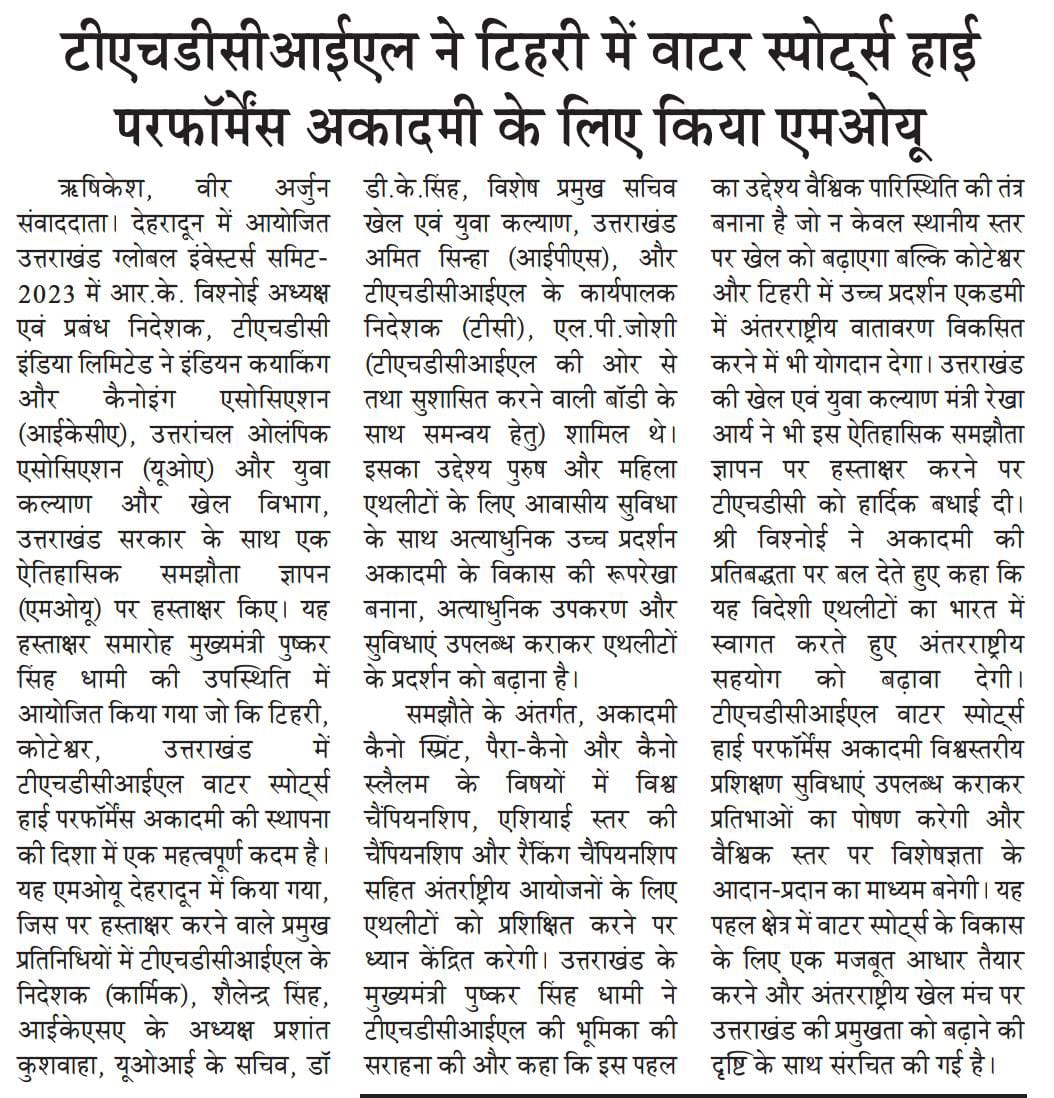 टीएचडीसीआईएल ने टिहरी में वाटर स्पोर्ट्स हाई परफॉर्मेंस अकादमी के लिए किया एमओयू

ऋषिकेश, वीर अर्जुन संवाददाता। देहरादून में आयोजित उत्तराखंड ग्लोबल इंवेस्टर्स समिट-2023 में आर.के. विश्नोई अध्यक्ष एवं प्रबंध निदेशक, टीएचडीसी इंडिया लिमिटेड ने इंडियन कयाकिंग और कैनोइंग एसोसिएशन (आईकेसीए), उत्तरांचल ओलंपिक एसोसिएशन (यूओए) और युवा कल्याण और खेल विभाग, उत्तराखंड सरकार के साथ एक ऐतिहासिक समझौता ज्ञापन (एमओयू) पर हस्ताक्षर किए। यह हस्ताक्षर समारोह मुख्यमंत्री पुष्कर सिंह धामी की उपस्थिति में आयोजित किया गया जो कि टिहरी, कोटेश्वर, उत्तराखंड में टीएचडीसीआईएल वाटर स्पोर्ट्स हाई परफॉर्मेंस अकादमी की स्थापना की दिशा में एक महत्वपूर्ण कदम है। यह एमओयू देहरादून में किया गया, जिस पर हस्ताक्षर करने वाले प्रमुख प्रतिनिधियों में टीएचडीसीआईएल के निदेशक (कार्मिक), शैलेन्द्र सिंह, आईकेएसए के अध्यक्ष प्रशांत कुशवाहा, यूओआई के सचिव, डॉ डी.के.सिंह, विशेष प्रमुख सचिव खेल एवं युवा कल्याण, उत्तराखंड अमित सिन्हा (आईपीएस), और टीएचडीसीआईएल के कार्यपालक निदेशक (टीसी), एल.पी.जोशी (टीएचडीसीआईएल की ओर से तथा सुशासित करने वाली बॉडी के साथ समन्वय हेतु) शामिल थे। इसका उद्देश्य पुरुष और महिला एथलीटों के लिए आवासीय सुविधा के साथ अत्याधुनिक उच्च प्रदर्शन अकादमी के विकास की रूपरेखा बनाना, अत्याधुनिक उपकरण और सुविधाएं उपलब्ध कराकर एथलीटों के प्रदर्शन को बढ़ाना है।

समझौते के अंतर्गत, अकादमी कैनो स्प्रिंट, पैरा-कैनो और कैनो स्लैलम के विषयों में विश्व चैंपियनशिप, एशियाई स्तर की चैंपियनशिप और रैंकिंग चैंपियनशिप सहित अंतर्राष्ट्रीय आयोजनों के लिए एथलीटों को प्रशिक्षित करने पर ध्यान केंद्रित करेगी। उत्तराखंड के मुख्यमंत्री पुष्कर सिंह धामी ने टीएचडीसीआईएल की भूमिका की सराहना की और कहा कि इस पहल का उद्देश्य वैश्विक पारिस्थिति की तंत्र बनाना है जो न केवल स्थानीय स्तर पर खेल को बढ़ाएगा बल्कि कोटेश्वर और टिहरी में उच्च प्रदर्शन एकडमी में अंतरराष्ट्रीय वातावरण विकसित करने में भी योगदान देगा। उत्तराखंड की खेल एवं युवा कल्याण मंत्री रेखा आर्य ने भी इस ऐतिहासिक समझौता ज्ञापन पर हस्ताक्षर करने पर टीएचडीसी को हार्दिक बधाई दी। श्री विश्नोई ने अकादमी की प्रतिबद्धता पर बल देते हुए कहा कि यह विदेशी एथलीटों का भारत में स्वागत करते हुए अंतरराष्ट्रीय सहयोग को बढ़ावा देगी। टीएचडीसीआईएल वाटर स्पोर्ट्स हाई परफॉर्मेंस अकादमी विश्वस्तरीय प्रशिक्षण सुविधाएं उपलब्ध कराकर प्रतिभाओं का पोषण करेगी और वैश्विक स्तर पर विशेषज्ञता के आदान-प्रदान का माध्यम बनेगी। यह पहल क्षेत्र में वाटर स्पोर्ट्स के विकास के लिए एक मजबूत आधार तैयार करने और अंतरराष्ट्रीय खेल मंच पर उत्तराखंड की प्रमुखता को बढ़ाने की दृष्टि के साथ संरचित की गई है।